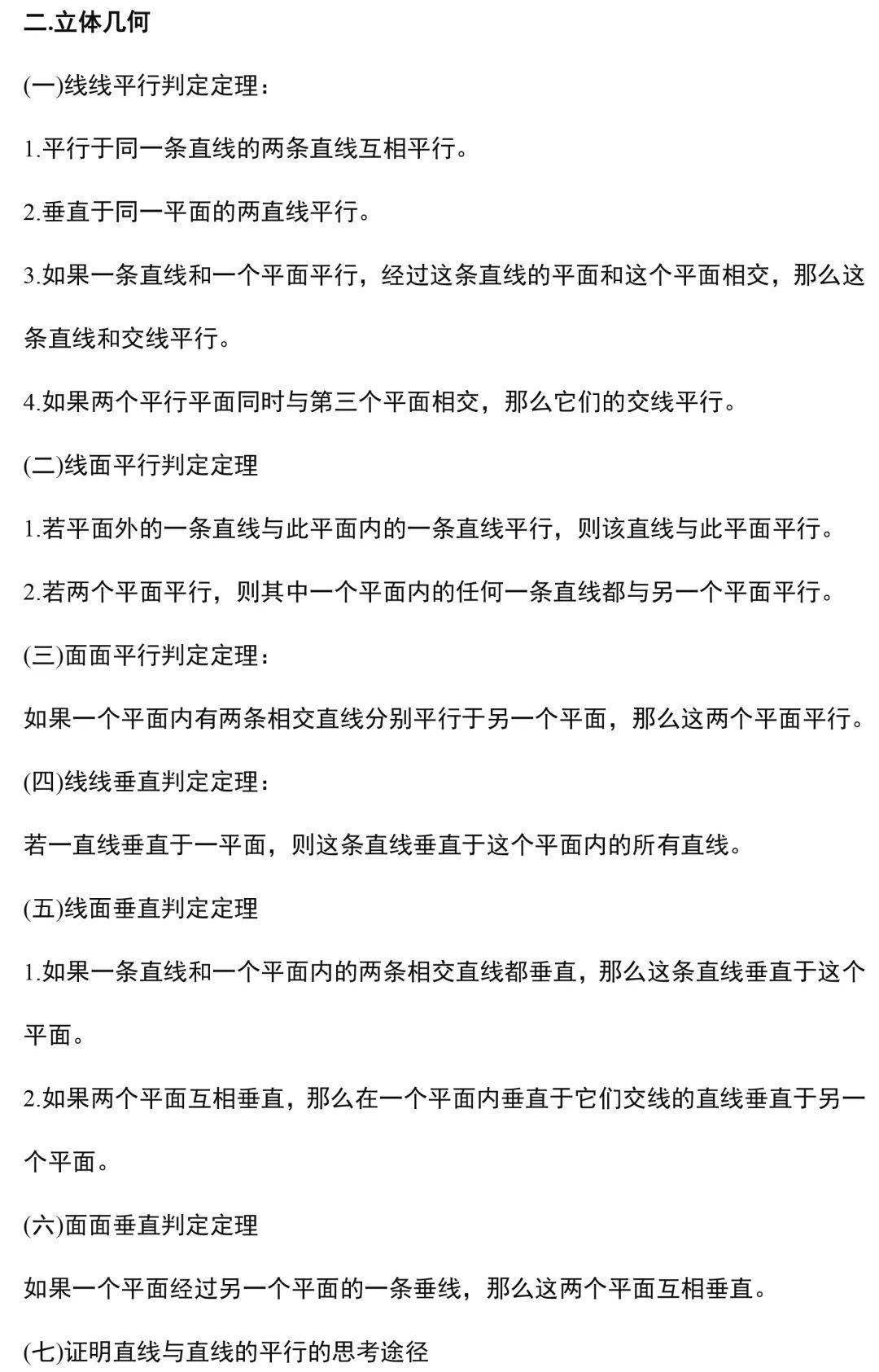 二.立体几何

(一)线线平行判定定理：

1.平行于同一条直线的两条直线互相平行。

2.垂直于同一平面的两直线平行。

3.如果一条直线和一个平面平行，经过这条直线的平面和这个平面相交，那么这条直线和交线平行。

4.如果两个平行平面同时与第三个平面相交，那么它们的交线平行。

(二)线面平行判定定理

1.若平面外的一条直线与此平面内的一条直线平行，则该直线与此平面平行。

2.若两个平面平行，则其中一个平面内的任何一条直线都与另一个平面平行。

(三)面面平行判定定理：

如果一个平面内有两条相交直线分别平行于另一个平面，那么这两个平面平行。

(四)线线垂直判定定理：

若一直线垂直于一平面，则这条直线垂直于这个平面内的所有直线。

(五)线面垂直判定定理

1.如果一条直线和一个平面内的两条相交直线都垂直，那么这条直线垂直于这个平面。

2.如果两个平面互相垂直，那么在一个平面内垂直于它们交线的直线垂直于另一个平面。

(六)面面垂直判定定理

如果一个平面经过另一个平面的一条垂线，那么这两个平面互相垂直。

(七)证明直线与直线的平行的思考途径